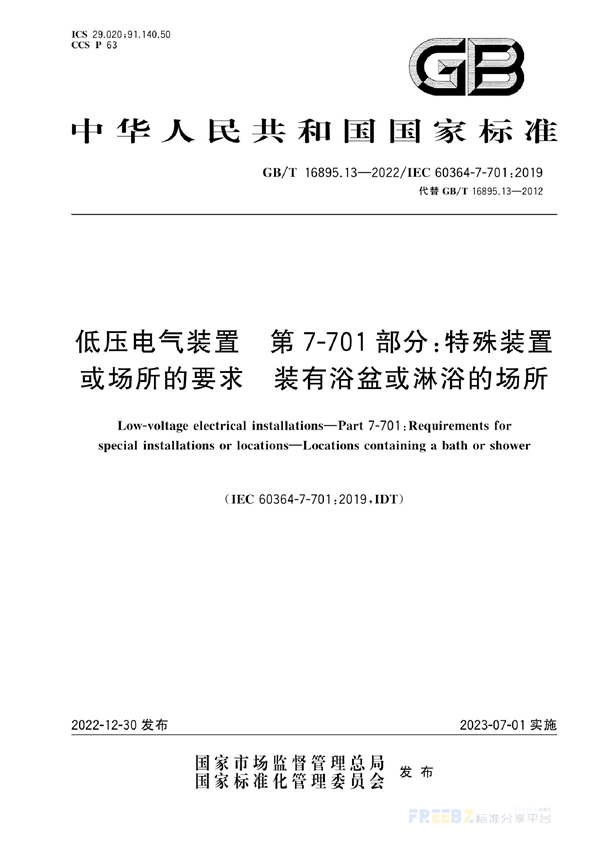 ICS 29.020;91.140.50
CCS P 63

GB

中华人民共和国国家标准

GB/T 16895.13—2022/IEC 60364-7-701:2019
代替 GB/T 16895.13—2012

低压电气装置　第 7-701 部分:特殊装置或场所的要求　装有浴盆或淋浴的场所

Low-voltage electrical installations—Part 7-701:Requirements for special installations or locations—Locations containing a bath or shower

(IEC 60364-7-701:2019,IDT)

2022-12-30 发布

2023-07-01 实施

国家市场监督管理总局
国家标准化管理委员会　发布

FREEBZ 标准分享平台